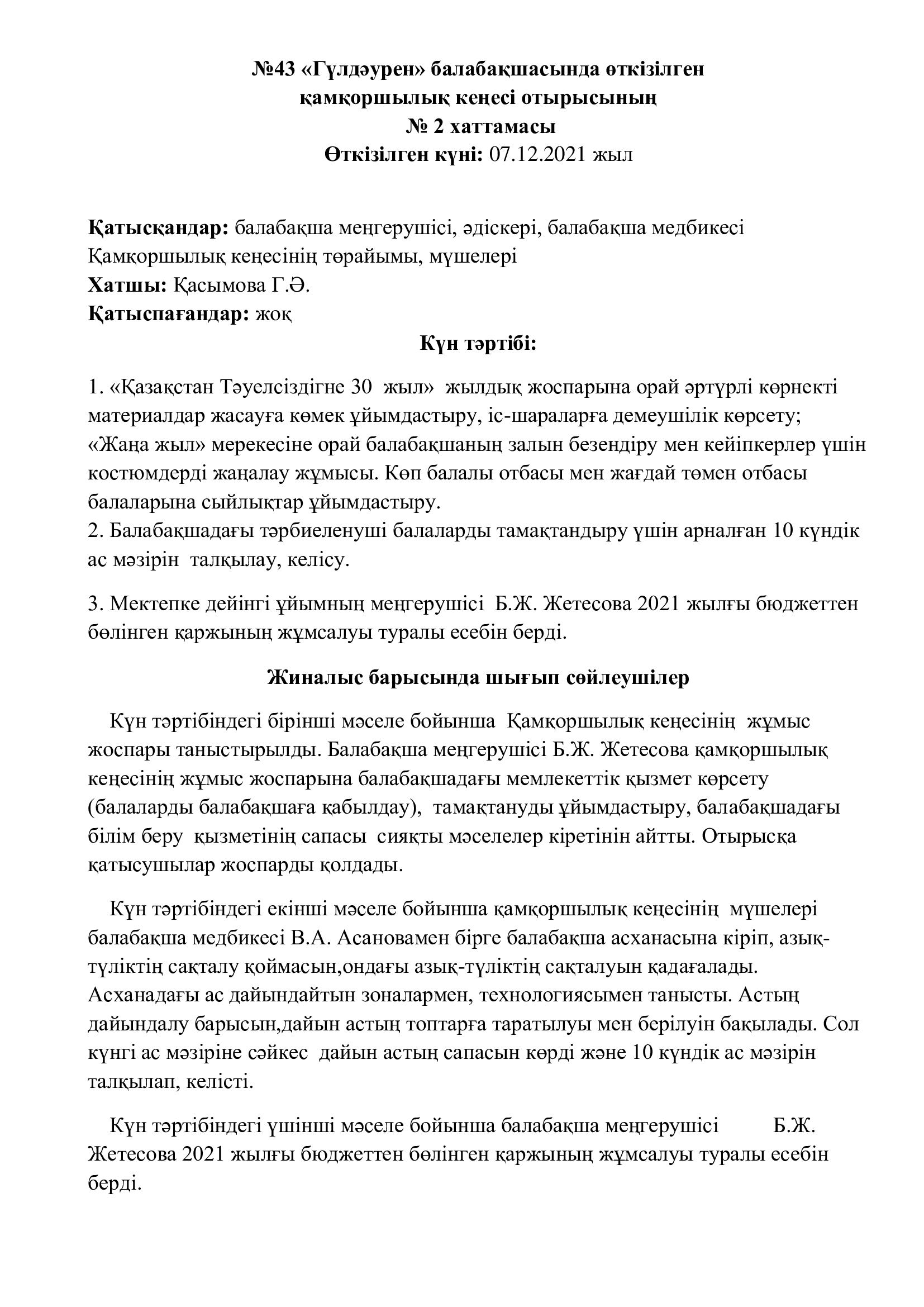 №43 «Гүлдәурен» балабақшасында өткізілген
қамқоршылық кеңесі отырысының
№ 2 хаттамасы
Өткізілген күні: 07.12.2021 жыл

Қатысқандар: балабақша меңгерушісі, әдіскері, балабақша медбикесі
Қамқоршылық кеңесінің төрайымы, мүшелері
Хатшы: Қасымова Г.Ә.
Қатыспағандар: жоқ

Күн тәртібі:

1. «Қазақстан Тәуелсіздігне 30 жыл» жылдық жоспарына орай әртүрлі көрнекті материалдар жасауға көмек ұйымдастыру, іс-шараларға демеушілік көрсету;
«Жаңа жыл» мерекесіне орай балабақшаның залын безендіру мен кейіпкерлер үшін костюмдерді жаңалау жұмысы. Көп балалы отбасы мен жағдай төмен отбасы балаларына сыйлықтар ұйымдастыру.
2. Балабақшадағы тәрбиеленуші балаларды тамақтандыру үшін арналған 10 күндік ас мәзірін талқылау, келісу.

3. Мектепке дейінгі ұйымның меңгерушісі Б.Ж. Жетесова 2021 жылғы бюджеттен бөлінген қаржының жұмсалуы туралы есебін берді.

Жиналыс барысында шығып сөйлеушілер

Күн тәртібіндегі бірінші мәселе бойынша Қамқоршылық кеңесінің жұмыс жоспары таныстырылды. Балабақша меңгерушісі Б.Ж. Жетесова қамқоршылық кеңесінің жұмыс жоспарына балабақшадағы мемлекеттік қызмет көрсету (балаларды балабақшаға қабылдау), тамақтануды ұйымдастыру, балабақшадағы білім беру қызметінің сапасы сияқты мәселелер кіретінін айтты. Отырысқа қатысушылар жоспарды қолдады.

Күн тәртібіндегі екінші мәселе бойынша қамқоршылық кеңесінің мүшелері балабақша медбикесі В.А. Асановамен бірге балабақша асханасына кіріп, азық-түліктің сақталу қоймасын,ондағы азық-түліктің сақталуын қадағалады. Асханадағы ас дайындайтын зоналармен, технологиясымен танысты. Астың дайындалу барысын,дайын астың топтарға таратылуы мен берілуін бақылады. Сол күнгі ас мәзіріне сәйкес дайын астың сапасын көрді және 10 күндік ас мәзірін талқылап, келісті.

Күн тәртібіндегі үшінші мәселе бойынша балабақша меңгерушісі Б.Ж. Жетесова 2021 жылғы бюджеттен бөлінген қаржының жұмсалуы туралы есебін берді.